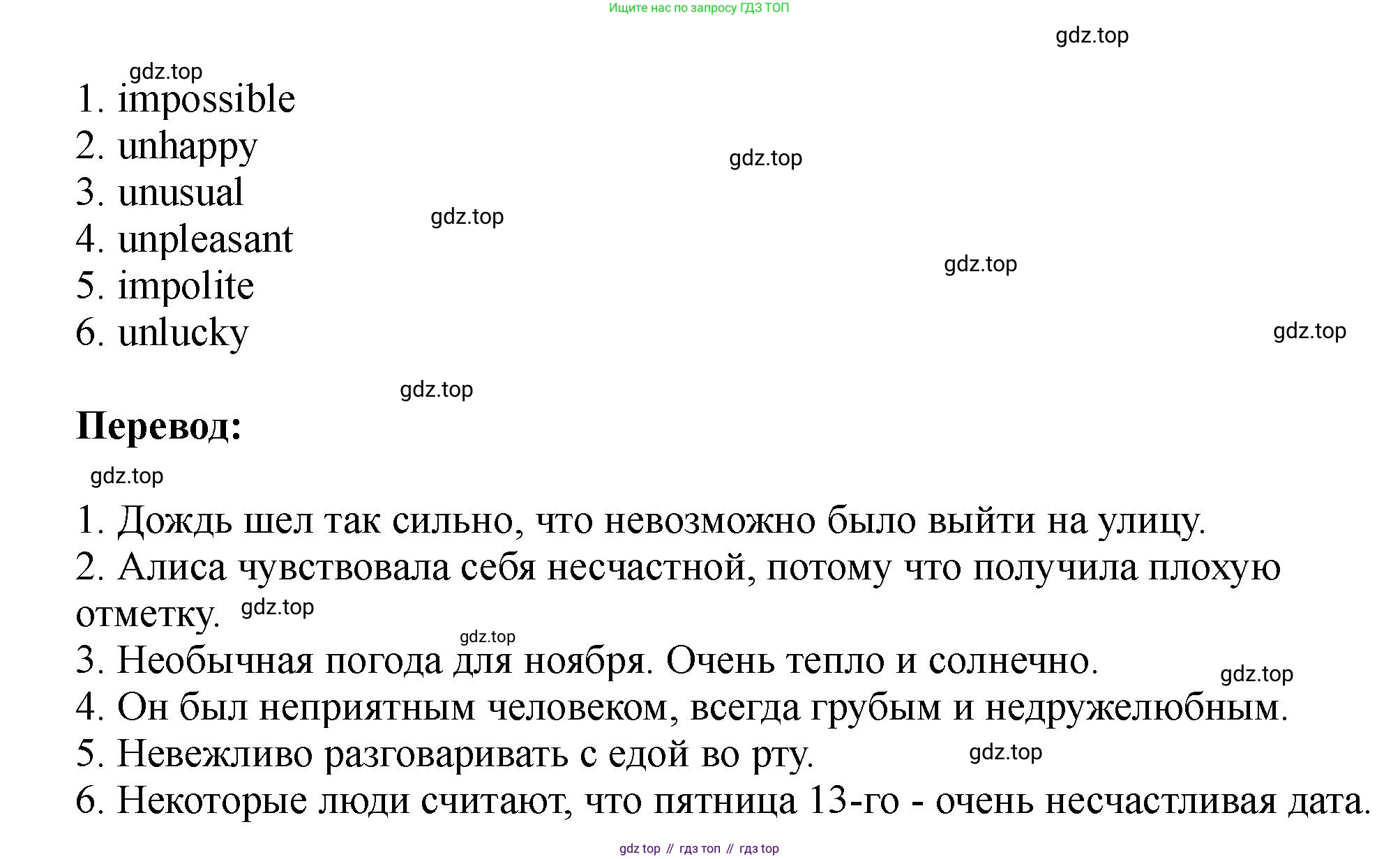 Ищите нас по запросу ГДЗ ТОП

gdz.top

gdz.top

1. impossible
2. unhappy
3. unusual
4. unpleasant
5. impolite
6. unlucky

gdz.top gdz.top gdz.top gdz.top gdz.top

**Перевод:**

gdz.top

1. Дождь шел так сильно, что невозможно было выйти на улицу.
2. Алиса чувствовала себя несчастной, потому что получила плохую отметку. gdz.top
gdz.top
3. Необычная погода для ноября. Очень тепло и солнечно.
gdz.top
4. Он был неприятным человеком, всегда грубым и недружелюбным.
5. Невежливо разговаривать с едой во рту. gdz.top
6. Некоторые люди считают, что пятница 13-го - очень несчастливая дата.

gdz top // гдз топ // гдз top